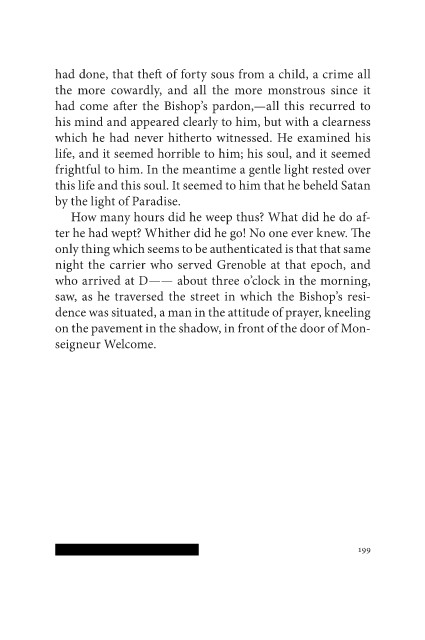 had done, that theft of forty sous from a child, a crime all the more cowardly, and all the more monstrous since it had come after the Bishop's pardon,—all this recurred to his mind and appeared clearly to him, but with a clearness which he had never hitherto witnessed. He examined his life, and it seemed horrible to him; his soul, and it seemed frightful to him. In the meantime a gentle light rested over this life and this soul. It seemed to him that he beheld Satan by the light of Paradise.

How many hours did he weep thus? What did he do after he had wept? Whither did he go! No one ever knew. The only thing which seems to be authenticated is that that same night the carrier who served Grenoble at that epoch, and who arrived at D—— about three o'clock in the morning, saw, as he traversed the street in which the Bishop's residence was situated, a man in the attitude of prayer, kneeling on the pavement in the shadow, in front of the door of Monseigneur Welcome.

199